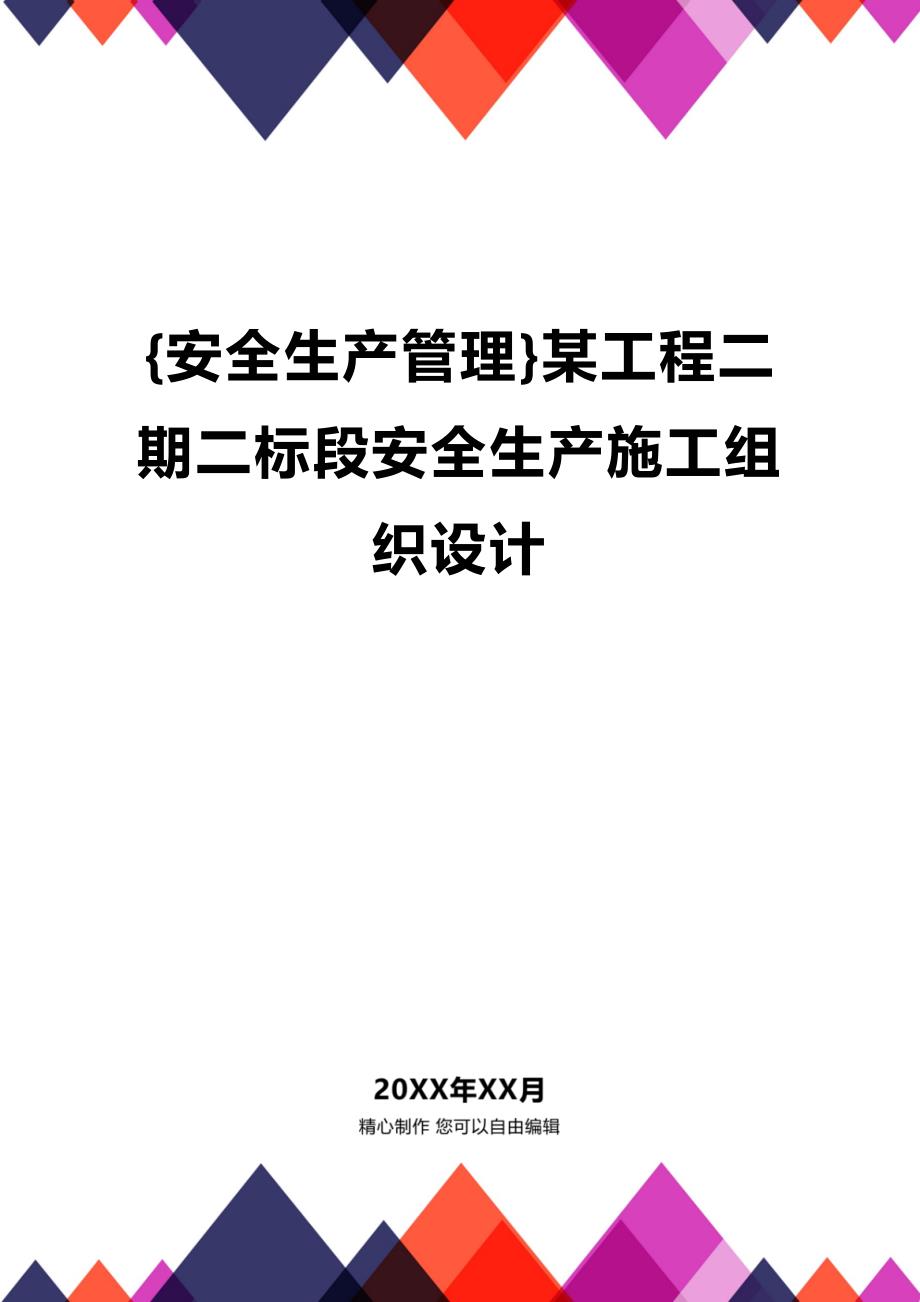 {安全生产管理}某工程二期二标段安全生产施工组织设计

20XX年XX月

精心制作 您可以自由编辑